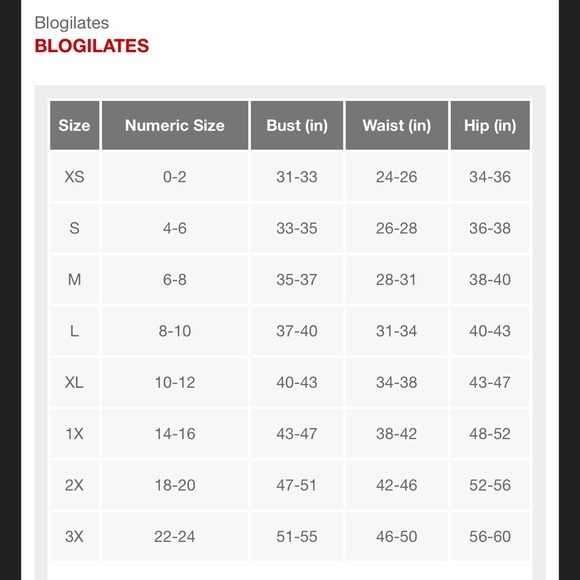 Blogilates
BLOGILATES

| Size | Numeric Size | Bust (in) | Waist (in) | Hip (in) |
|---|---|---|---|---|
| XS | 0-2 | 31-33 | 24-26 | 34-36 |
| S | 4-6 | 33-35 | 26-28 | 36-38 |
| M | 6-8 | 35-37 | 28-31 | 38-40 |
| L | 8-10 | 37-40 | 31-34 | 40-43 |
| XL | 10-12 | 40-43 | 34-38 | 43-47 |
| 1X | 14-16 | 43-47 | 38-42 | 48-52 |
| 2X | 18-20 | 47-51 | 42-46 | 52-56 |
| 3X | 22-24 | 51-55 | 46-50 | 56-60 |